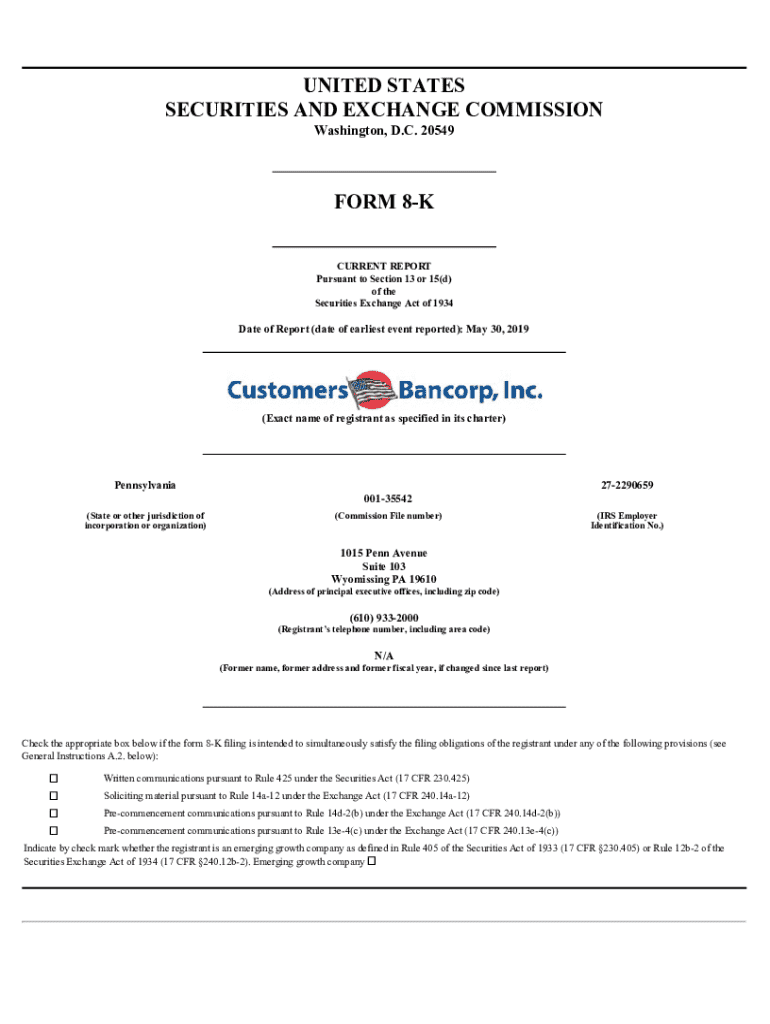 UNITED STATES
SECURITIES AND EXCHANGE COMMISSION
Washington, D.C. 20549

FORM 8-K

CURRENT REPORT
Pursuant to Section 13 or 15(d)
of the
Securities Exchange Act of 1934

Date of Report (date of earliest event reported): May 30, 2019

Customers Bancorp, Inc.

(Exact name of registrant as specified in its charter)

Pennsylvania
(State or other jurisdiction of incorporation or organization)

001-35542
(Commission File number)

27-2290659
(IRS Employer Identification No.)

1015 Penn Avenue
Suite 103
Wyomissing PA 19610
(Address of principal executive offices, including zip code)

(610) 933-2000
(Registrant's telephone number, including area code)

N/A
(Former name, former address and former fiscal year, if changed since last report)

Check the appropriate box below if the form 8-K filing is intended to simultaneously satisfy the filing obligations of the registrant under any of the following provisions (see General Instructions A.2. below):

☐ Written communications pursuant to Rule 425 under the Securities Act (17 CFR 230.425)

☐ Soliciting material pursuant to Rule 14a-12 under the Exchange Act (17 CFR 240.14a-12)

☐ Pre-commencement communications pursuant to Rule 14d-2(b) under the Exchange Act (17 CFR 240.14d-2(b))

☐ Pre-commencement communications pursuant to Rule 13e-4(c) under the Exchange Act (17 CFR 240.13e-4(c))

Indicate by check mark whether the registrant is an emerging growth company as defined in Rule 405 of the Securities Act of 1933 (17 CFR §230.405) or Rule 12b-2 of the Securities Exchange Act of 1934 (17 CFR §240.12b-2). Emerging growth company ☐